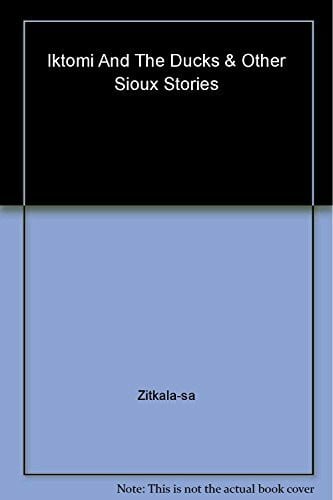 Iktomi And The Ducks & Other Sioux Stories

Zitkala-sa

Note: This is not the actual book cover